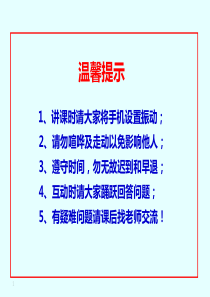 温馨提示

1、讲课时请大家将手机设置振动；

2、请勿喧哗及走动以免影响他人；

3、遵守时间，勿无故迟到和早退；

4、互动时请大家踊跃回答问题；

5、有疑难问题请课后找老师交流！